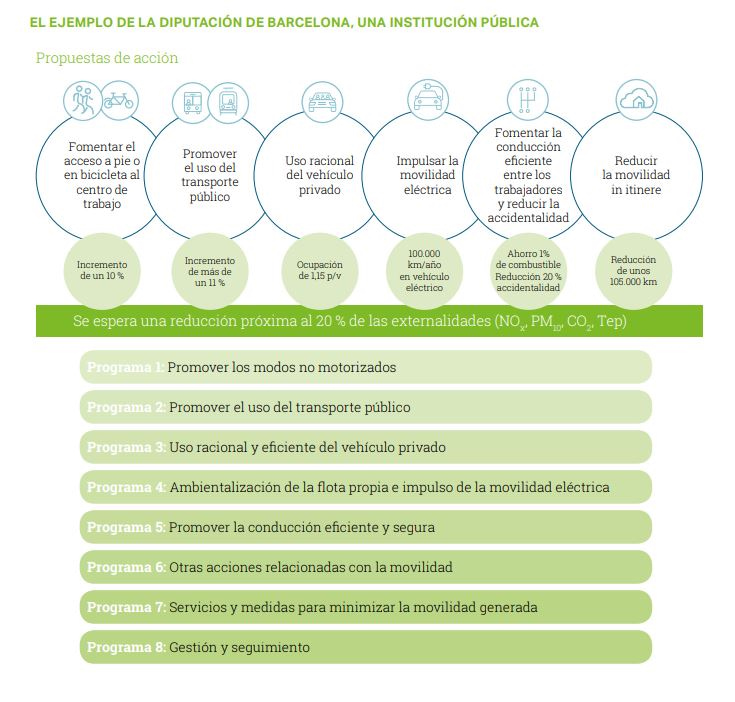 EL EJEMPLO DE LA DIPUTACIÓN DE BARCELONA, UNA INSTITUCIÓN PÚBLICA

Propuestas de acción

Fomentar el acceso a pie o en bicicleta al centro de trabajo

Promover el uso del transporte público

Uso racional del vehículo privado

Impulsar la movilidad eléctrica

Fomentar la conducción eficiente entre los trabajadores y reducir la accidentalidad

Reducir la movilidad in itinere

Incremento de un 10 %

Incremento de más de un 11 %

Ocupación de 1,15 p/v

100.000 km/año en vehículo eléctrico

Ahorro 1% de combustible Reducción 20 % accidentalidad

Reducción de unos 105.000 km

Se espera una reducción próxima al 20 % de las externalidades ($NO_x$, $PM_{10}$, $CO_2$, Tep)

Programa 1: Promover los modos no motorizados

Programa 2: Promover el uso del transporte público

Programa 3: Uso racional y eficiente del vehículo privado

Programa 4: Ambientalización de la flota propia e impulso de la movilidad eléctrica

Programa 5: Promover la conducción eficiente y segura

Programa 6: Otras acciones relacionadas con la movilidad

Programa 7: Servicios y medidas para minimizar la movilidad generada

Programa 8: Gestión y seguimiento